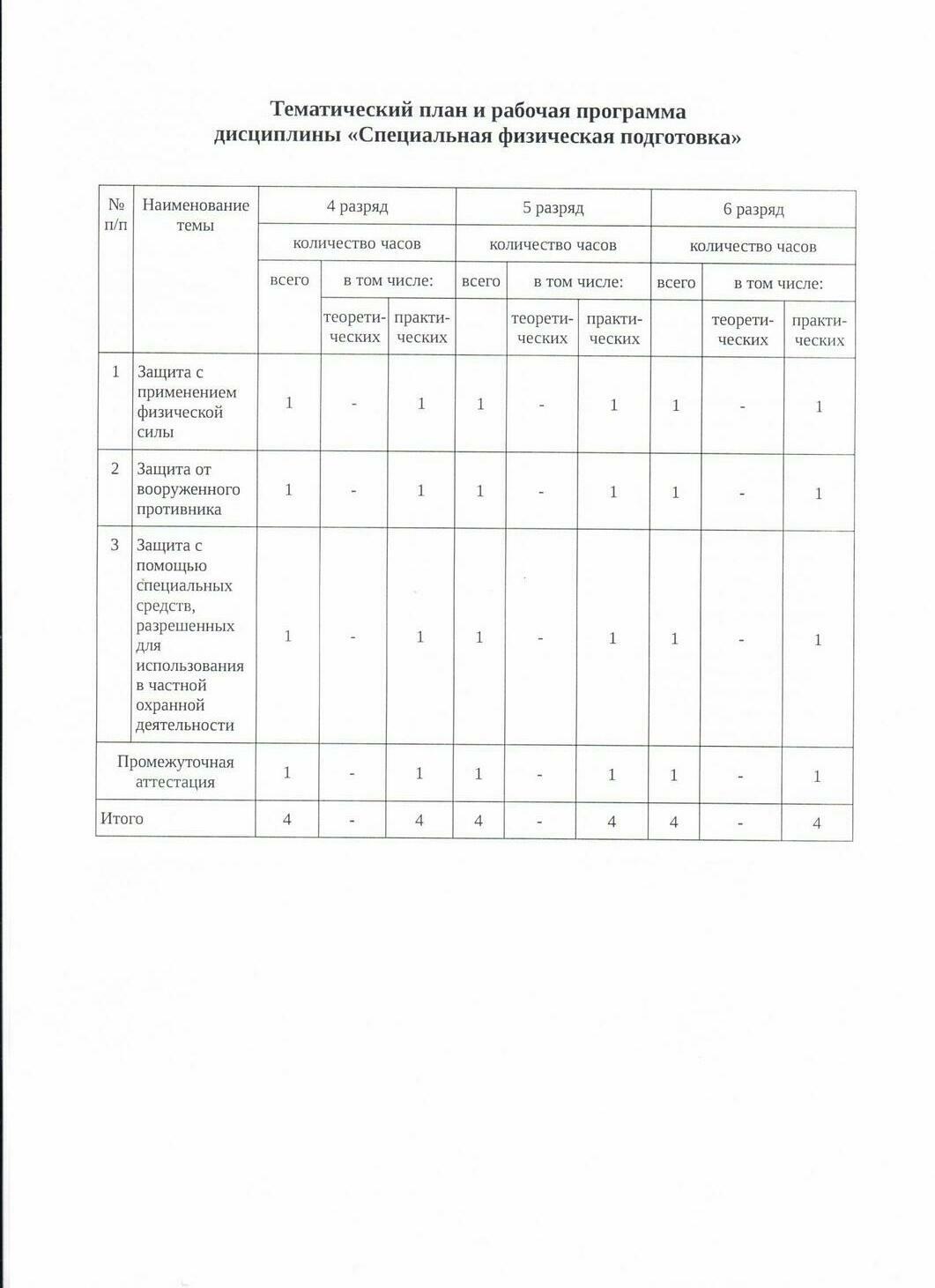 Тематический план и рабочая программа
дисциплины «Специальная физическая подготовка»

| № п/п | Наименование темы | 4 разряд | | | 5 разряд | | | 6 разряд | | |
|---|---|---|---|---|---|---|---|---|---|---|
| | | количество часов | | | количество часов | | | количество часов | | |
| | | всего | в том числе: | | всего | в том числе: | | всего | в том числе: | |
| | | | теоретических | практических | | теоретических | практических | | теоретических | практических |
| 1 | Защита с применением физической силы | 1 | - | 1 | 1 | - | 1 | 1 | - | 1 |
| 2 | Защита от вооруженного противника | 1 | - | 1 | 1 | - | 1 | 1 | - | 1 |
| 3 | Защита с помощью специальных средств, разрешенных для использования в частной охранной деятельности | 1 | - | 1 | 1 | - | 1 | 1 | - | 1 |
| Промежуточная аттестация | | 1 | - | 1 | 1 | - | 1 | 1 | - | 1 |
| Итого | | 4 | - | 4 | 4 | - | 4 | 4 | - | 4 |